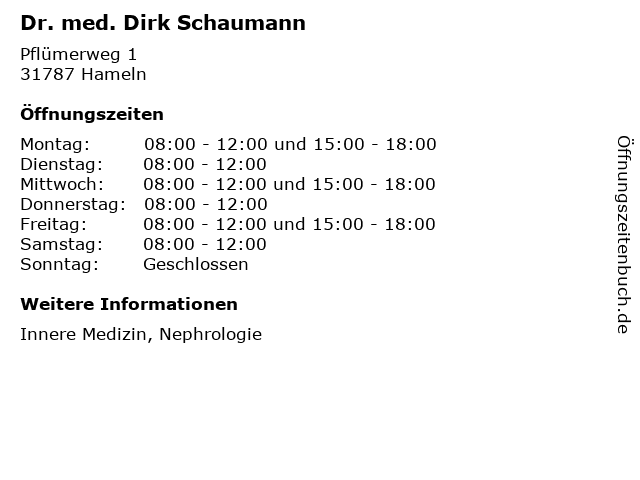 Dr. med. Dirk Schaumann

Pflümerweg 1
31787 Hameln

Öffnungszeiten

Montag: 08:00 - 12:00 und 15:00 - 18:00
Dienstag: 08:00 - 12:00
Mittwoch: 08:00 - 12:00 und 15:00 - 18:00
Donnerstag: 08:00 - 12:00
Freitag: 08:00 - 12:00 und 15:00 - 18:00
Samstag: 08:00 - 12:00
Sonntag: Geschlossen

Weitere Informationen

Innere Medizin, Nephrologie

Öffnungszeitenbuch.de